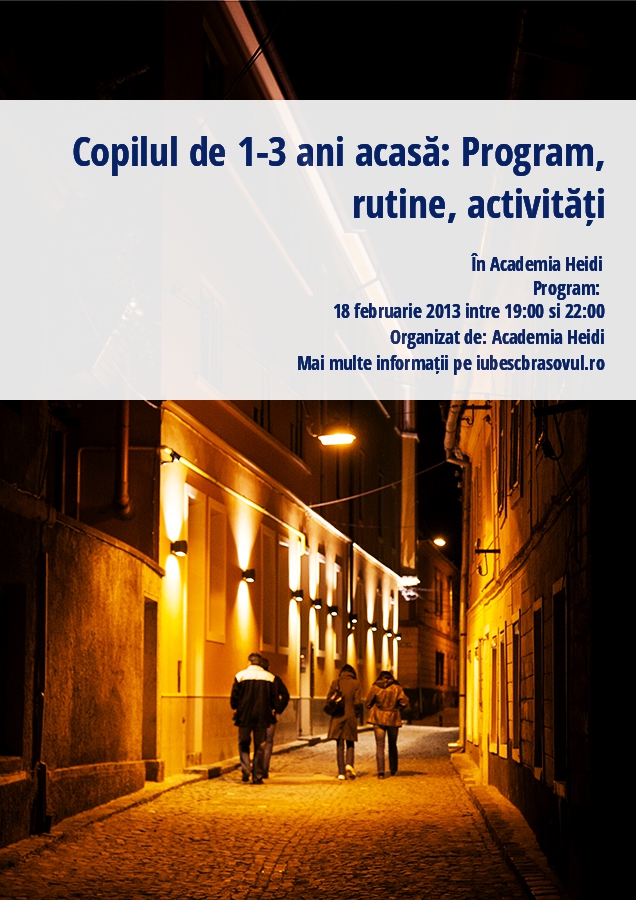 Copilul de 1-3 ani acasă: Program, rutine, activități

În Academia Heidi
Program:
18 februarie 2013 intre 19:00 si 22:00
Organizat de: Academia Heidi
Mai multe informații pe iubescbrasovul.ro